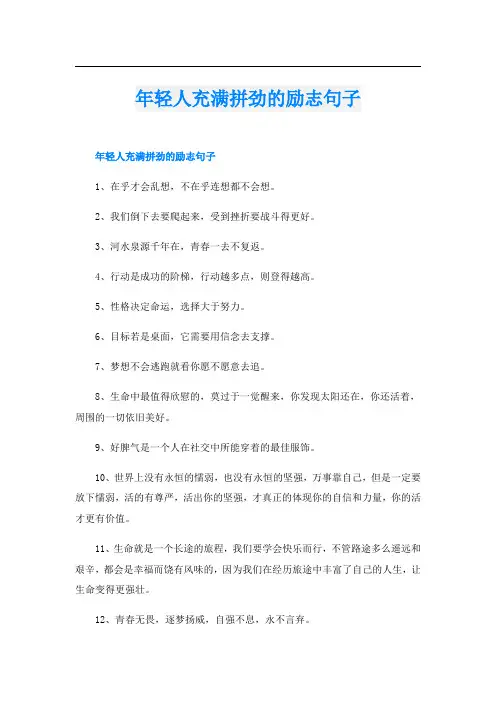 年轻人充满拼劲的励志句子

年轻人充满拼劲的励志句子

1、在乎才会乱想，不在乎连想都不会想。

2、我们倒下去要爬起来，受到挫折要战斗得更好。

3、河水泉源千年在，青春一去不复返。

4、行动是成功的阶梯，行动越多点，则登得越高。

5、性格决定命运，选择大于努力。

6、目标若是桌面，它需要用信念去支撑。

7、梦想不会逃跑就看你愿不愿意去追。

8、生命中最值得欣慰的，莫过于一觉醒来，你发现太阳还在，你还活着，周围的一切依旧美好。

9、好脾气是一个人在社交中所能穿着的最佳服饰。

10、世界上没有永恒的懦弱，也没有永恒的坚强，万事靠自己，但是一定要放下懦弱，活的有尊严，活出你的坚强，才真正的体现你的自信和力量，你的活才更有价值。

11、生命就是一个长途的旅程，我们要学会快乐而行，不管路途多么遥远和艰辛，都会是幸福而饶有风味的，因为我们在经历旅途中丰富了自己的人生，让生命变得更强壮。

12、青春无畏，逐梦扬威，自强不息，永不言弃。